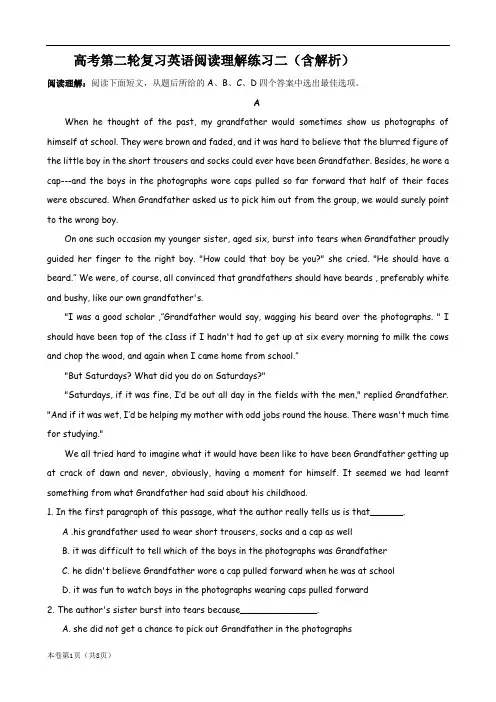 高考第二轮复习英语阅读理解练习二（含解析）

阅读理解：阅读下面短文，从题后所给的 A、B、C、D 四个答案中选出最佳选项。

A

When he thought of the past, my grandfather would sometimes show us photographs of himself at school. They were brown and faded, and it was hard to believe that the blurred figure of the little boy in the short trousers and socks could ever have been Grandfather. Besides, he wore a cap---and the boys in the photographs wore caps pulled so far forward that half of their faces were obscured. When Grandfather asked us to pick him out from the group, we would surely point to the wrong boy.

On one such occasion my younger sister, aged six, burst into tears when Grandfather proudly guided her finger to the right boy. "How could that boy be you?" she cried. "He should have a beard." We were, of course, all convinced that grandfathers should have beards , preferably white and bushy, like our own grandfather's.

"I was a good scholar ,"Grandfather would say, wagging his beard over the photographs. " I should have been top of the class if I hadn't had to get up at six every morning to milk the cows and chop the wood, and again when I came home from school."

"But Saturdays? What did you do on Saturdays?"

"Saturdays, if it was fine, I'd be out all day in the fields with the men," replied Grandfather. "And if it was wet, I'd be helping my mother with odd jobs round the house. There wasn't much time for studying."

We all tried hard to imagine what it would have been like to have been Grandfather getting up at crack of dawn and never, obviously, having a moment for himself. It seemed we had learnt something from what Grandfather had said about his childhood.

1. In the first paragraph of this passage, what the author really tells us is that______.

A .his grandfather used to wear short trousers, socks and a cap as well

B. it was difficult to tell which of the boys in the photographs was Grandfather

C. he didn't believe Grandfather wore a cap pulled forward when he was at school

D. it was fun to watch boys in the photographs wearing caps pulled forward

2. The author's sister burst into tears because______________.

A. she did not get a chance to pick out Grandfather in the photographs

本卷第1页（共8页）